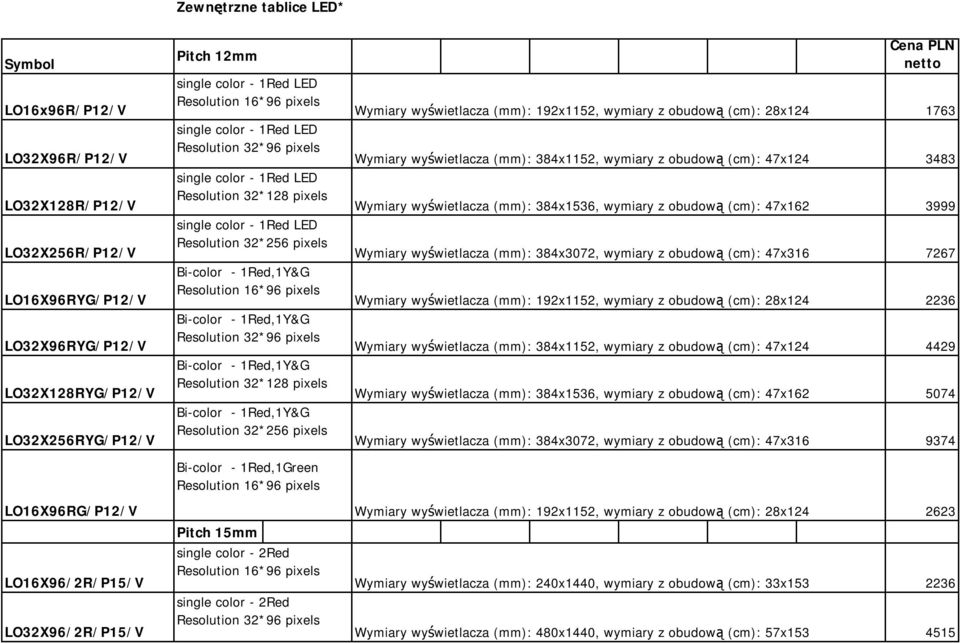 Zewnętrzne tablice LED*

| Symbol | Pitch 12mm | | Cena PLN netto |
|---|---|---|---|
| LO16x96R/P12/V | single color - 1Red LED Resolution 16*96 pixels | Wymiary wyświetlacza (mm): 192x1152, wymiary z obudową (cm): 28x124 | 1763 |
| LO32X96R/P12/V | single color - 1Red LED Resolution 32*96 pixels | Wymiary wyświetlacza (mm): 384x1152, wymiary z obudową (cm): 47x124 | 3483 |
| LO32X128R/P12/V | single color - 1Red LED Resolution 32*128 pixels | Wymiary wyświetlacza (mm): 384x1536, wymiary z obudową (cm): 47x162 | 3999 |
| LO32X256R/P12/V | single color - 1Red LED Resolution 32*256 pixels | Wymiary wyświetlacza (mm): 384x3072, wymiary z obudową (cm): 47x316 | 7267 |
| LO16X96RYG/P12/V | Bi-color - 1Red,1Y&G Resolution 16*96 pixels | Wymiary wyświetlacza (mm): 192x1152, wymiary z obudową (cm): 28x124 | 2236 |
| LO32X96RYG/P12/V | Bi-color - 1Red,1Y&G Resolution 32*96 pixels | Wymiary wyświetlacza (mm): 384x1152, wymiary z obudową (cm): 47x124 | 4429 |
| LO32X128RYG/P12/V | Bi-color - 1Red,1Y&G Resolution 32*128 pixels | Wymiary wyświetlacza (mm): 384x1536, wymiary z obudową (cm): 47x162 | 5074 |
| LO32X256RYG/P12/V | Bi-color - 1Red,1Y&G Resolution 32*256 pixels | Wymiary wyświetlacza (mm): 384x3072, wymiary z obudową (cm): 47x316 | 9374 |
| LO16X96RG/P12/V | Bi-color - 1Red,1Green Resolution 16*96 pixels | Wymiary wyświetlacza (mm): 192x1152, wymiary z obudową (cm): 28x124 | 2623 |
| | Pitch 15mm | | |
| LO16X96/2R/P15/V | single color - 2Red Resolution 16*96 pixels | Wymiary wyświetlacza (mm): 240x1440, wymiary z obudową (cm): 33x153 | 2236 |
| LO32X96/2R/P15/V | single color - 2Red Resolution 32*96 pixels | Wymiary wyświetlacza (mm): 480x1440, wymiary z obudową (cm): 57x153 | 4515 |